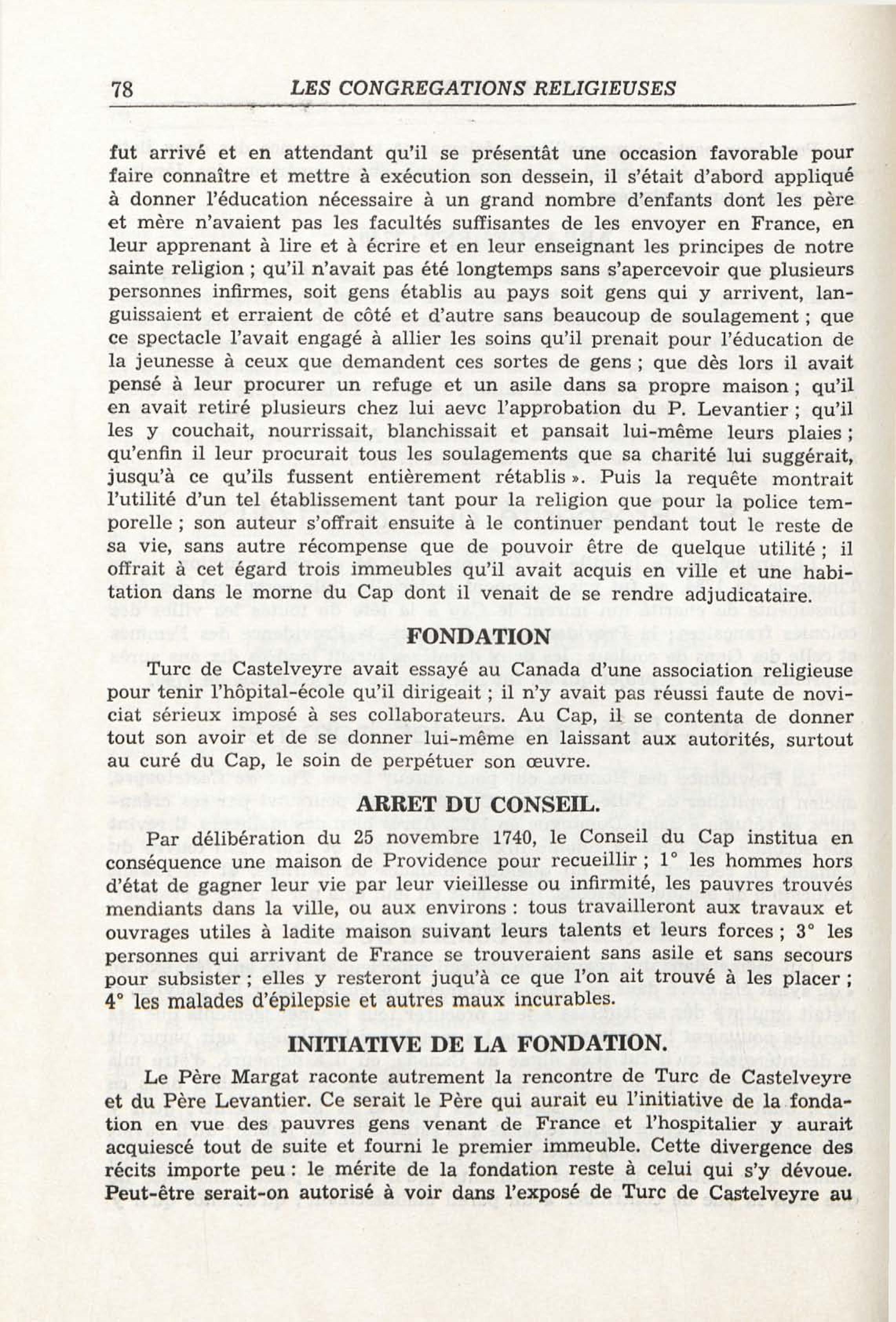 78 LES CONGREGATIONS RELIGIEUSES

fut arrivé et en attendant qu'il se présentât une occasion favorable pour faire connaître et mettre à exécution son dessein, il s'était d'abord appliqué à donner l'éducation nécessaire à un grand nombre d'enfants dont les père et mère n'avaient pas les facultés suffisantes de les envoyer en France, en leur apprenant à lire et à écrire et en leur enseignant les principes de notre sainte religion ; qu'il n'avait pas été longtemps sans s'apercevoir que plusieurs personnes infirmes, soit gens établis au pays soit gens qui y arrivent, languissaient et erraient de côté et d'autre sans beaucoup de soulagement ; que ce spectacle l'avait engagé à allier les soins qu'il prenait pour l'éducation de la jeunesse à ceux que demandent ces sortes de gens ; que dès lors il avait pensé à leur procurer un refuge et un asile dans sa propre maison ; qu'il en avait retiré plusieurs chez lui aevc l'approbation du P. Levantier ; qu'il les y couchait, nourrissait, blanchissait et pansait lui-même leurs plaies ; qu'enfin il leur procurait tous les soulagements que sa charité lui suggérait, jusqu'à ce qu'ils fussent entièrement rétablis ». Puis la requête montrait l'utilité d'un tel établissement tant pour la religion que pour la police temporelle ; son auteur s'offrait ensuite à le continuer pendant tout le reste de sa vie, sans autre récompense que de pouvoir être de quelque utilité ; il offrait à cet égard trois immeubles qu'il avait acquis en ville et une habitation dans le morne du Cap dont il venait de se rendre adjudicataire.

FONDATION

Turc de Castelveyre avait essayé au Canada d'une association religieuse pour tenir l'hôpital-école qu'il dirigeait ; il n'y avait pas réussi faute de noviciat sérieux imposé à ses collaborateurs. Au Cap, il se contenta de donner tout son avoir et de se donner lui-même en laissant aux autorités, surtout au curé du Cap, le soin de perpétuer son œuvre.

ARRET DU CONSEIL.

Par délibération du 25 novembre 1740, le Conseil du Cap institua en conséquence une maison de Providence pour recueillir ; 1° les hommes hors d'état de gagner leur vie par leur vieillesse ou infirmité, les pauvres trouvés mendiants dans la ville, ou aux environs : tous travailleront aux travaux et ouvrages utiles à ladite maison suivant leurs talents et leurs forces ; 3° les personnes qui arrivant de France se trouveraient sans asile et sans secours pour subsister ; elles y resteront juqu'à ce que l'on ait trouvé à les placer ; 4° les malades d'épilepsie et autres maux incurables.

INITIATIVE DE LA FONDATION.

Le Père Margat raconte autrement la rencontre de Turc de Castelveyre et du Père Levantier. Ce serait le Père qui aurait eu l'initiative de la fondation en vue des pauvres gens venant de France et l'hospitalier y aurait acquiescé tout de suite et fourni le premier immeuble. Cette divergence des récits importe peu : le mérite de la fondation reste à celui qui s'y dévoue. Peut-être serait-on autorisé à voir dans l'exposé de Turc de Castelveyre au